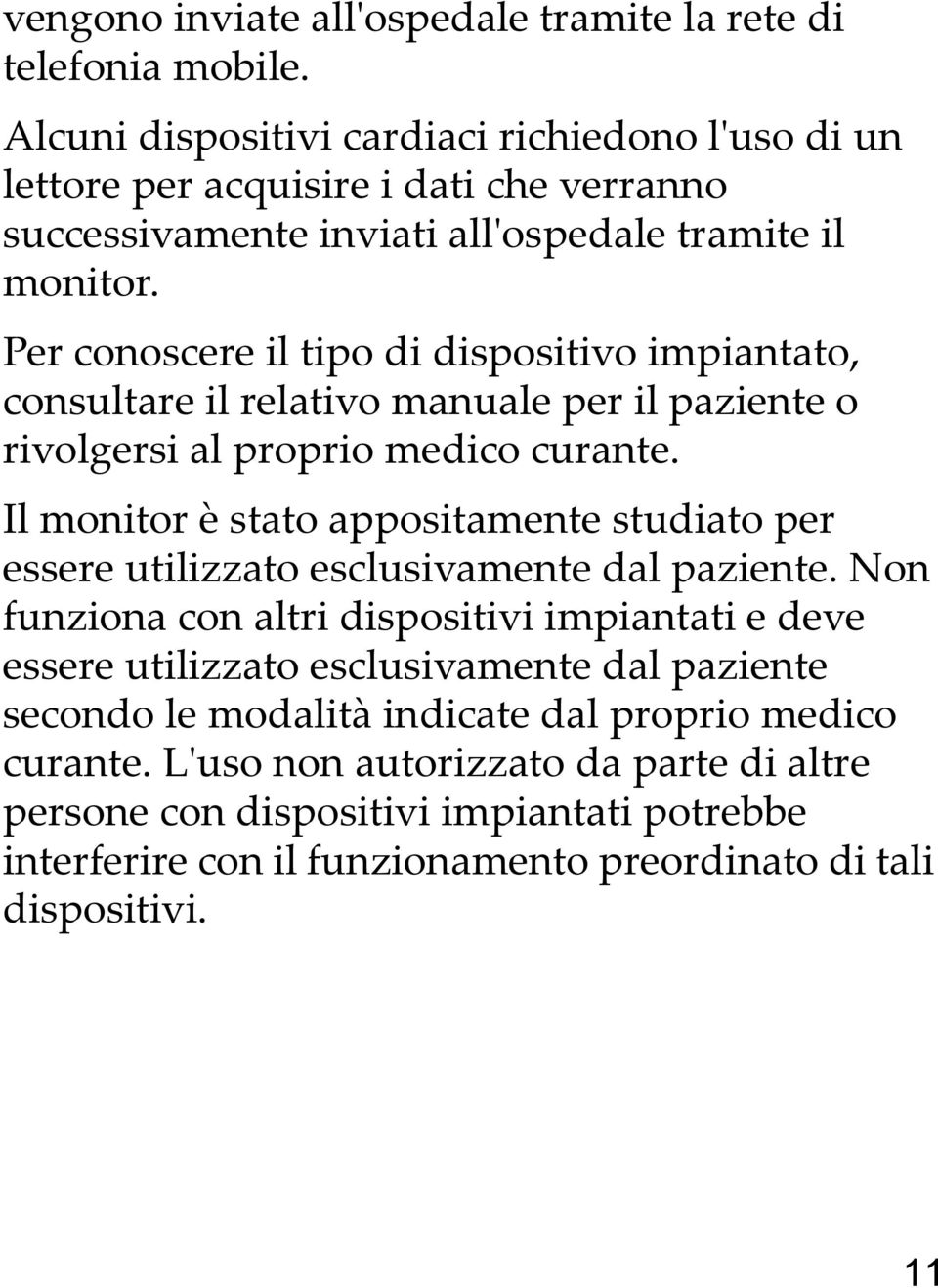 vengono inviate all'ospedale tramite la rete di telefonia mobile.

Alcuni dispositivi cardiaci richiedono l'uso di un lettore per acquisire i dati che verranno successivamente inviati all'ospedale tramite il monitor.

Per conoscere il tipo di dispositivo impiantato, consultare il relativo manuale per il paziente o rivolgersi al proprio medico curante.

Il monitor è stato appositamente studiato per essere utilizzato esclusivamente dal paziente. Non funziona con altri dispositivi impiantati e deve essere utilizzato esclusivamente dal paziente secondo le modalità indicate dal proprio medico curante. L'uso non autorizzato da parte di altre persone con dispositivi impiantati potrebbe interferire con il funzionamento preordinato di tali dispositivi.

11